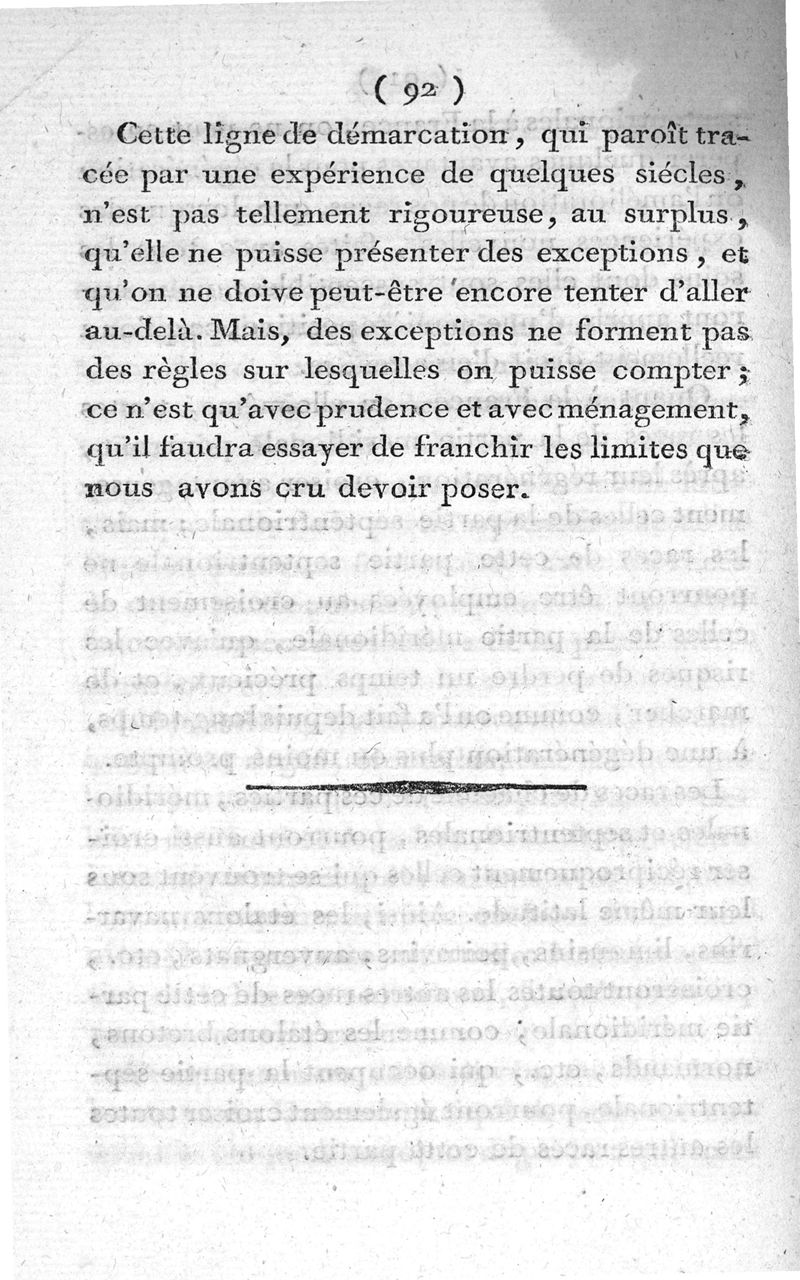 ( 92 )

Cette ligne de démarcation, qui paroît tracée par une expérience de quelques siécles, n'est pas tellement rigoureuse, au surplus, qu'elle ne puisse présenter des exceptions, et qu'on ne doive peut-être encore tenter d'aller au-delà. Mais, des exceptions ne forment pas des règles sur lesquelles on puisse compter; ce n'est qu'avec prudence et avec ménagement, qu'il faudra essayer de franchir les limites que nous avons cru devoir poser.